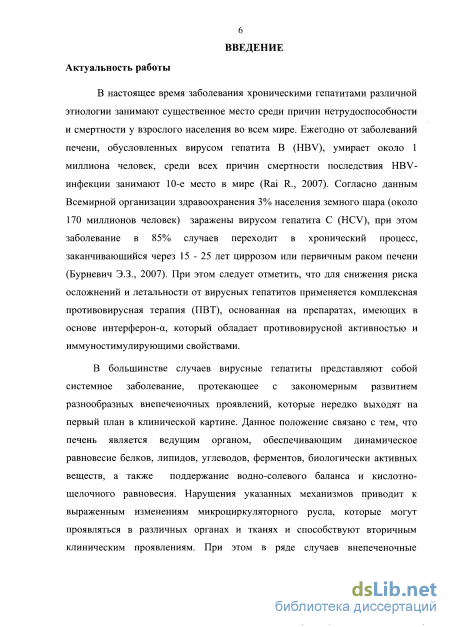 6

ВВЕДЕНИЕ

Актуальность работы

В настоящее время заболевания хроническими гепатитами различной этиологии занимают существенное место среди причин нетрудоспособности и смертности у взрослого населения во всем мире. Ежегодно от заболеваний печени, обусловленных вирусом гепатита В (HBV), умирает около 1 миллиона человек, среди всех причин смертности последствия HBV-инфекции занимают 10-е место в мире (Rai R., 2007). Согласно данным Всемирной организации здравоохранения 3% населения земного шара (около 170 миллионов человек) заражены вирусом гепатита С (HCV), при этом заболевание в 85% случаев переходит в хронический процесс, заканчивающийся через 15 - 25 лет циррозом или первичным раком печени (Бурневич Э.З., 2007). При этом следует отметить, что для снижения риска осложнений и летальности от вирусных гепатитов применяется комплексная противовирусная терапия (ПВТ), основанная на препаратах, имеющих в основе интерферон-α, который обладает противовирусной активностью и иммуностимулирующими свойствами.

В большинстве случаев вирусные гепатиты представляют собой системное заболевание, протекающее с закономерным развитием разнообразных внепеченочных проявлений, которые нередко выходят на первый план в клинической картине. Данное положение связано с тем, что печень является ведущим органом, обеспечивающим динамическое равновесие белков, липидов, углеводов, ферментов, биологически активных веществ, а также поддержание водно-солевого баланса и кислотно-щелочного равновесия. Нарушения указанных механизмов приводит к выраженным изменениям микроциркуляторного русла, которые могут проявляться в различных органах и тканях и способствуют вторичным клиническим проявлениям. При этом в ряде случаев внепеченочные

dsLib.net
библиотека диссертаций